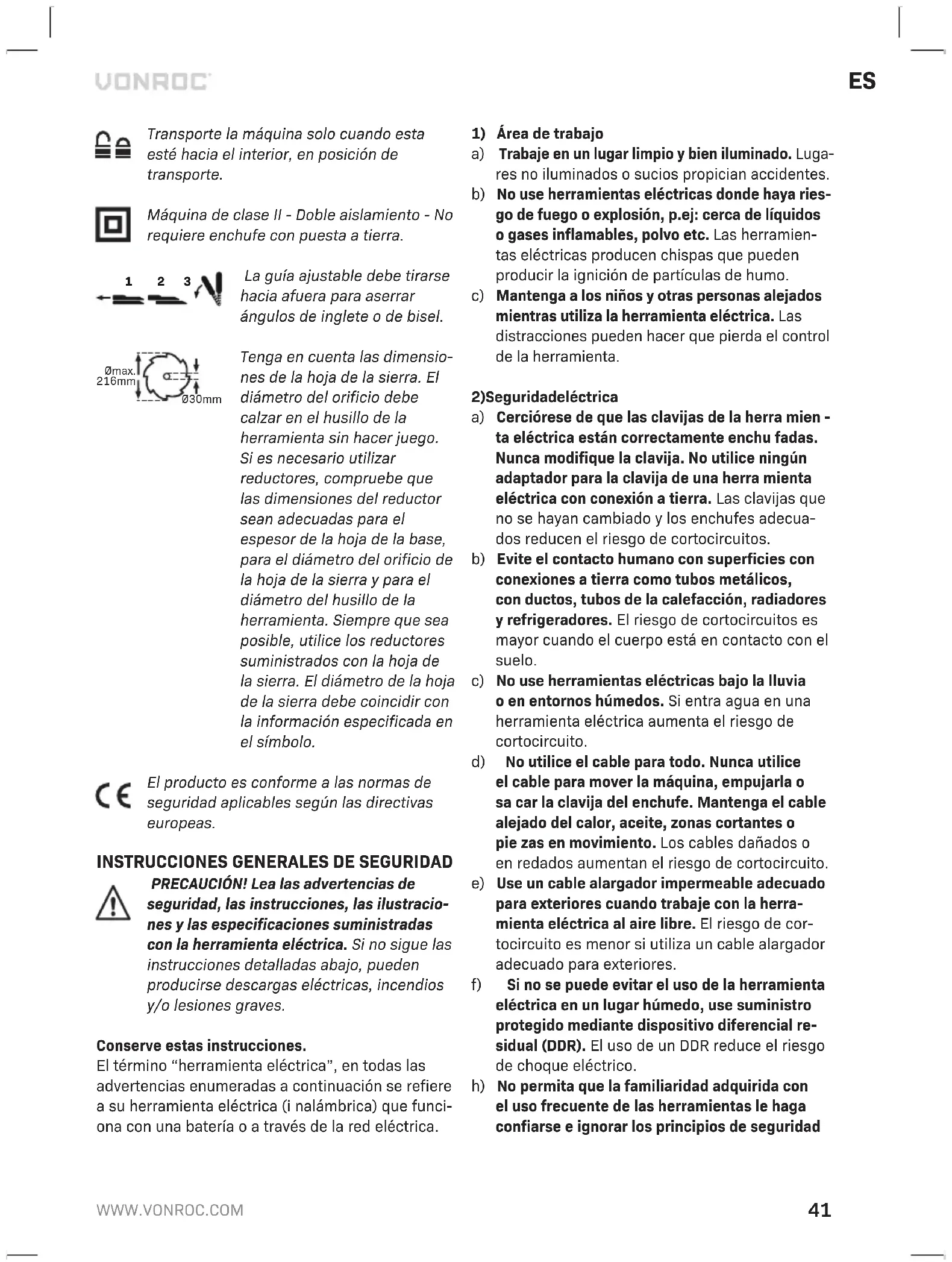 VONROC

ES

Transporte la máquina solo cuando esta esté hacia el interior, en posición de transporte.

Máquina de clase II - Doble aislamiento - No requiere enchufe con puesta a tierra.

1 2 3

La guía ajustable debe tirarse hacia afuera para aserrar ángulos de inglete o de bisel.

Ømax. 216mm

Ø30mm

Tenga en cuenta las dimensiones de la hoja de la sierra. El diámetro del orificio debe calzar en el husillo de la herramienta sin hacer juego. Si es necesario utilizar reductores, compruebe que las dimensiones del reductor sean adecuadas para el espesor de la hoja de la base, para el diámetro del orificio de la hoja de la sierra y para el diámetro del husillo de la herramienta. Siempre que sea posible, utilice los reductores suministrados con la hoja de la sierra. El diámetro de la hoja de la sierra debe coincidir con la información especificada en el símbolo.

CE

El producto es conforme a las normas de seguridad aplicables según las directivas europeas.

INSTRUCCIONES GENERALES DE SEGURIDAD

PRECAUCIÓN! Lea las advertencias de seguridad, las instrucciones, las ilustraciones y las especificaciones suministradas con la herramienta eléctrica. Si no sigue las instrucciones detalladas abajo, pueden producirse descargas eléctricas, incendios y/o lesiones graves.

Conserve estas instrucciones.
El término "herramienta eléctrica", en todas las advertencias enumeradas a continuación se refiere a su herramienta eléctrica (i nalámbrica) que funciona con una batería o a través de la red eléctrica.

1) Área de trabajo
a) Trabaje en un lugar limpio y bien iluminado. Lugares no iluminados o sucios propician accidentes.
b) No use herramientas eléctricas donde haya riesgo de fuego o explosión, p.ej: cerca de líquidos o gases inflamables, polvo etc. Las herramientas eléctricas producen chispas que pueden producir la ignición de partículas de humo.
c) Mantenga a los niños y otras personas alejados mientras utiliza la herramienta eléctrica. Las distracciones pueden hacer que pierda el control de la herramienta.

2)Seguridadeléctrica
a) Cerciórese de que las clavijas de la herra mien - ta eléctrica están correctamente enchu fadas. Nunca modifique la clavija. No utilice ningún adaptador para la clavija de una herra mienta eléctrica con conexión a tierra. Las clavijas que no se hayan cambiado y los enchufes adecuados reducen el riesgo de cortocircuitos.
b) Evite el contacto humano con superficies con conexiones a tierra como tubos metálicos, con ductos, tubos de la calefacción, radiadores y refrigeradores. El riesgo de cortocircuitos es mayor cuando el cuerpo está en contacto con el suelo.
c) No use herramientas eléctricas bajo la lluvia o en entornos húmedos. Si entra agua en una herramienta eléctrica aumenta el riesgo de cortocircuito.
d) No utilice el cable para todo. Nunca utilice el cable para mover la máquina, empujarla o sa car la clavija del enchufe. Mantenga el cable alejado del calor, aceite, zonas cortantes o pie zas en movimiento. Los cables dañados o en redados aumentan el riesgo de cortocircuito.
e) Use un cable alargador impermeable adecuado para exteriores cuando trabaje con la herramienta eléctrica al aire libre. El riesgo de cortocircuito es menor si utiliza un cable alargador adecuado para exteriores.
f) Si no se puede evitar el uso de la herramienta eléctrica en un lugar húmedo, use suministro protegido mediante dispositivo diferencial residual (DDR). El uso de un DDR reduce el riesgo de choque eléctrico.
h) No permita que la familiaridad adquirida con el uso frecuente de las herramientas le haga confiarse e ignorar los principios de seguridad

WWW.VONROC.COM

41